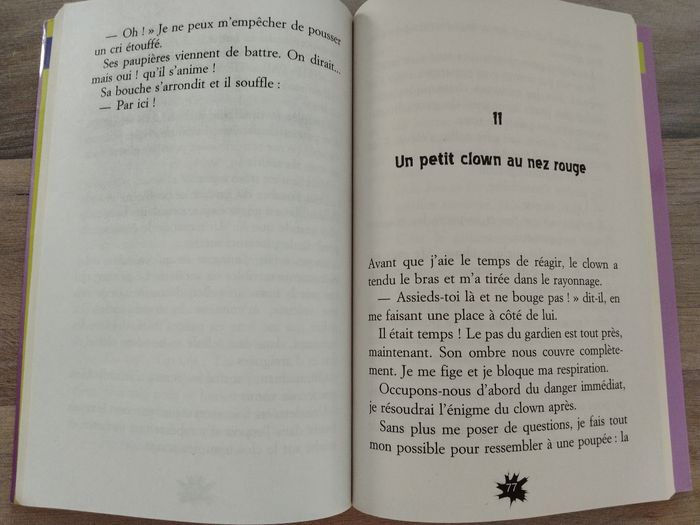 — Oh ! » Je ne peux m'empêcher de pousser un cri étouffé.

Ses paupières viennent de battre. On dirait... mais oui ! qu'il s'anime !

Sa bouche s'arrondit et il souffle :

— Par ici !

11

Un petit clown au nez rouge

Avant que j'aie le temps de réagir, le clown a tendu le bras et m'a tirée dans le rayonnage.

— Assieds-toi là et ne bouge pas ! » dit-il, en me faisant une place à côté de lui.

Il était temps ! Le pas du gardien est tout près, maintenant. Son ombre nous couvre complètement. Je me fige et je bloque ma respiration.

Occupons-nous d'abord du danger immédiat, je résoudrai l'énigme du clown après.

Sans plus me poser de questions, je fais tout mon possible pour ressembler à une poupée : la

77